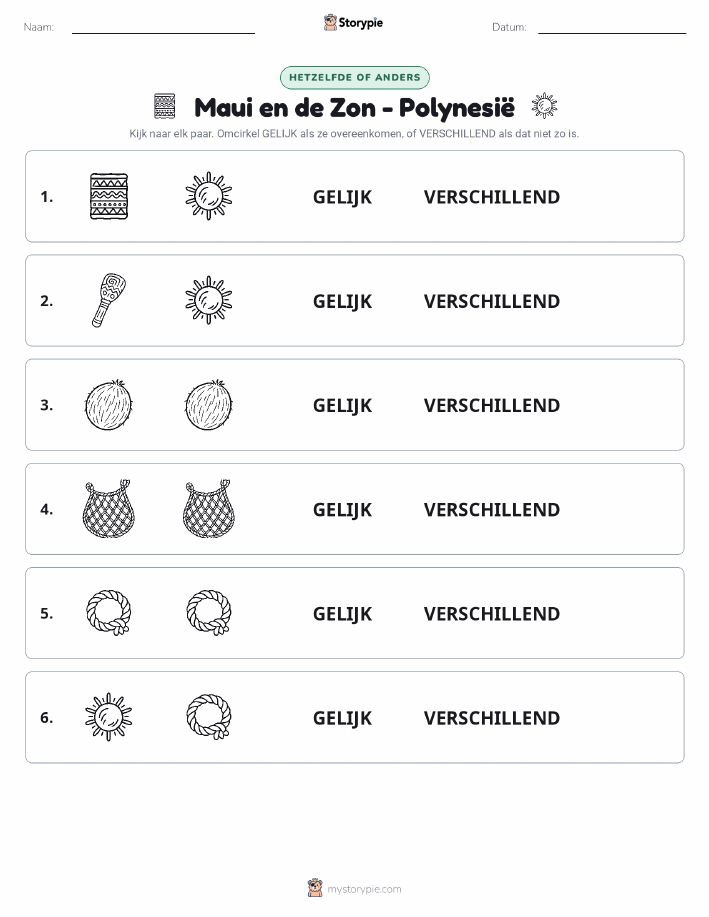 Naam:

Storypie

Datum:

HETZELFDE OF ANDERS

Maui en de Zon - Polynesië

Kijk naar elk paar. Omcirkel GELIJK als ze overeenkomen, of VERSCHILLEND als dat niet zo is.

1. GELIJK VERSCHILLEND

2. GELIJK VERSCHILLEND

3. GELIJK VERSCHILLEND

4. GELIJK VERSCHILLEND

5. GELIJK VERSCHILLEND

6. GELIJK VERSCHILLEND

mystorypie.com